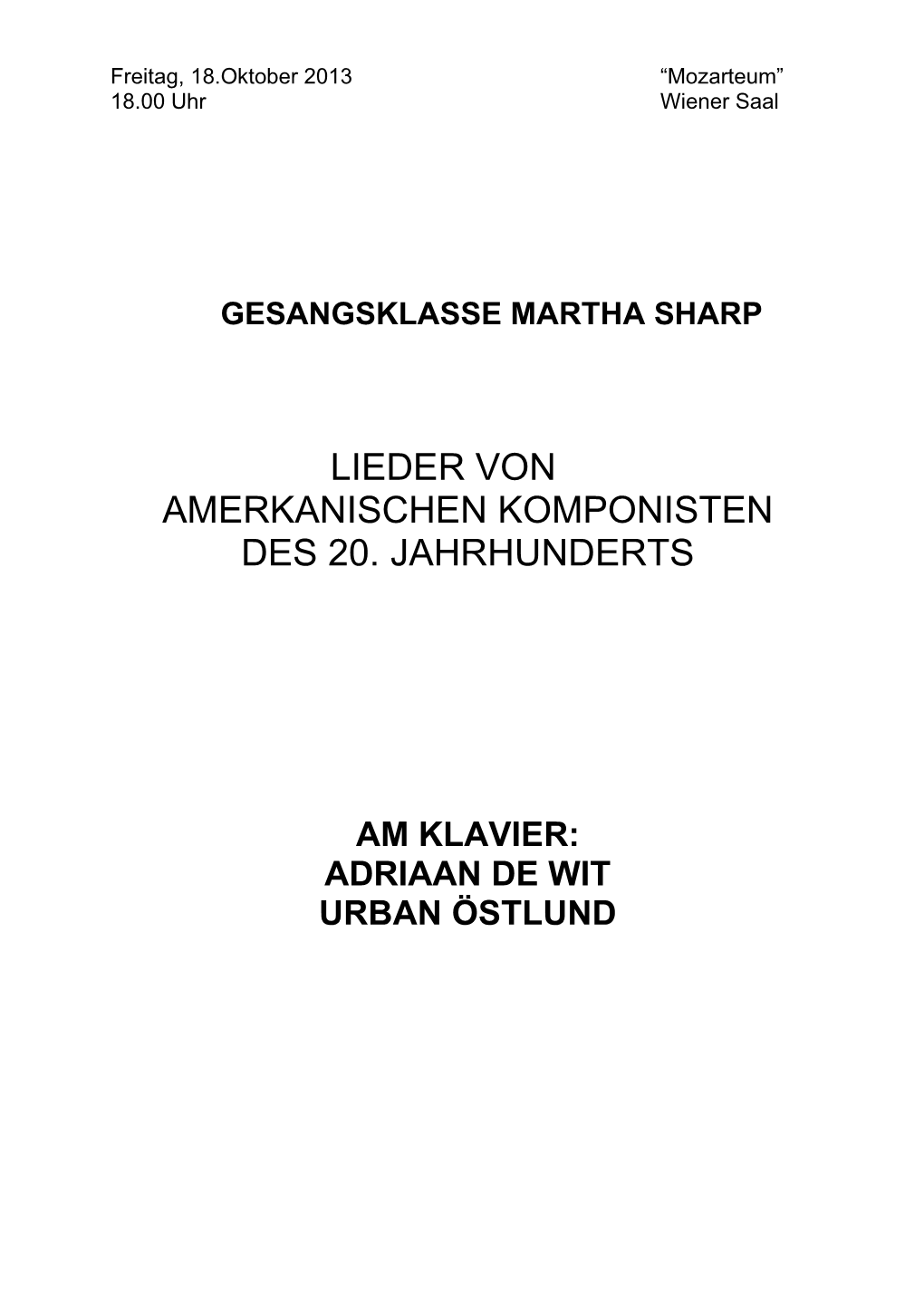 Freitag, 18.Oktober 2013
18.00 Uhr

“Mozarteum”
Wiener Saal

GESANGSKLASSE MARTHA SHARP

LIEDER VON
AMERKANISCHEN KOMPONISTEN
DES 20. JAHRHUNDERTS

AM KLAVIER:
ADRIAAN DE WIT
URBAN ÖSTLUND